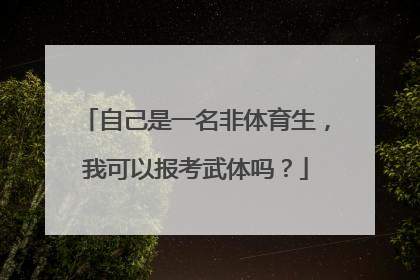 「自己是一名非体育生，我可以报考武体吗？」